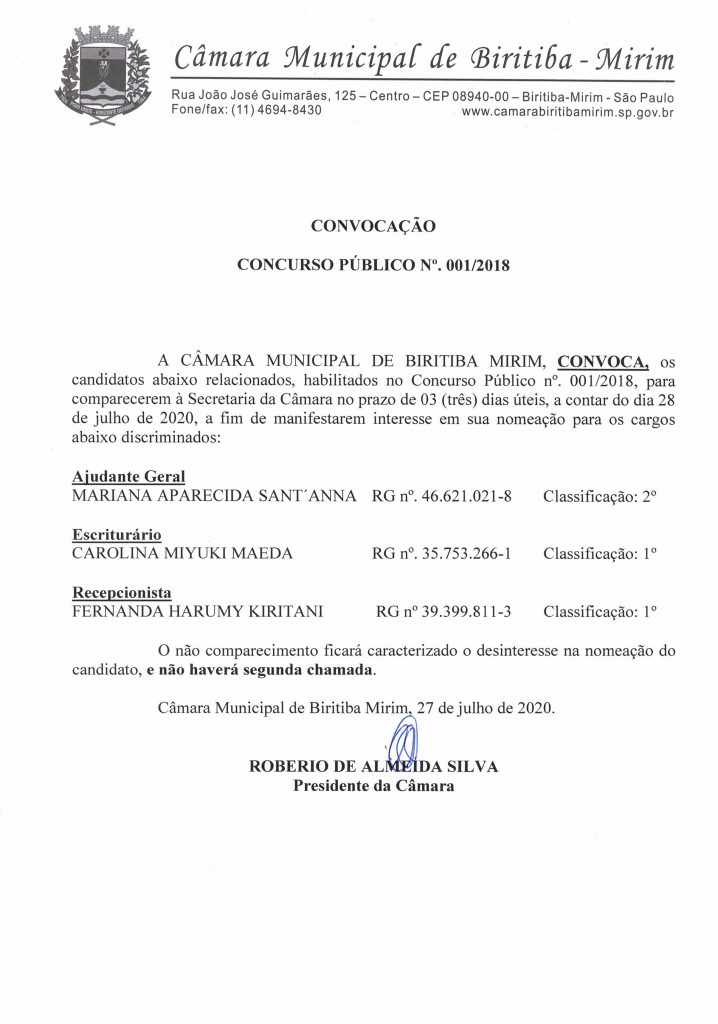 Câmara Municipal de Biritiba - Mirim

Rua João José Guimarães, 125 – Centro – CEP 08940-00 – Biritiba-Mirim - São Paulo
Fone/fax: (11) 4694-8430 www.camarabiritibamirim.sp.gov.br

CONVOCAÇÃO

CONCURSO PÚBLICO Nº. 001/2018

A CÂMARA MUNICIPAL DE BIRITIBA MIRIM, CONVOCA, os candidatos abaixo relacionados, habilitados no Concurso Público nº. 001/2018, para comparecerem à Secretaria da Câmara no prazo de 03 (três) dias úteis, a contar do dia 28 de julho de 2020, a fim de manifestarem interesse em sua nomeação para os cargos abaixo discriminados:

Ajudante Geral
MARIANA APARECIDA SANT´ANNA RG nº. 46.621.021-8 Classificação: 2º

Escriturário
CAROLINA MIYUKI MAEDA RG nº. 35.753.266-1 Classificação: 1º

Recepcionista
FERNANDA HARUMY KIRITANI RG nº 39.399.811-3 Classificação: 1º

O não comparecimento ficará caracterizado o desinteresse na nomeação do candidato, e não haverá segunda chamada.

Câmara Municipal de Biritiba Mirim, 27 de julho de 2020.

ROBERIO DE ALMEIDA SILVA
Presidente da Câmara